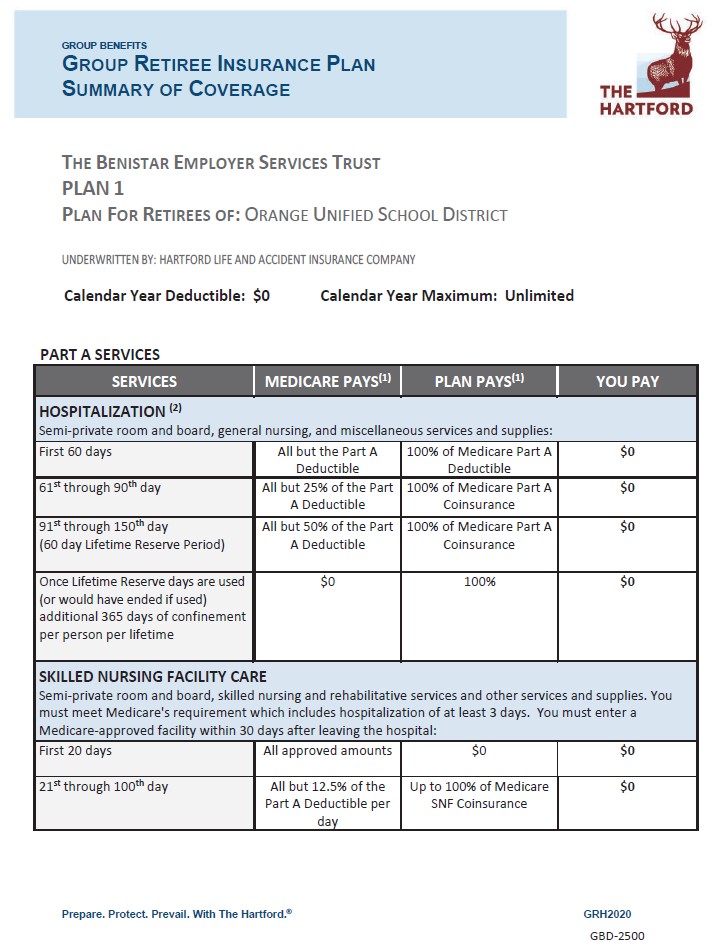 GROUP BENEFITS
GROUP RETIREE INSURANCE PLAN
SUMMARY OF COVERAGE

THE HARTFORD

THE BENISTAR EMPLOYER SERVICES TRUST
PLAN 1
PLAN FOR RETIREES OF: ORANGE UNIFIED SCHOOL DISTRICT

UNDERWRITTEN BY: HARTFORD LIFE AND ACCIDENT INSURANCE COMPANY

Calendar Year Deductible: $0 Calendar Year Maximum: Unlimited

PART A SERVICES

| SERVICES | MEDICARE PAYS$^{(1)}$ | PLAN PAYS$^{(1)}$ | YOU PAY |
|---|---|---|---|
| HOSPITALIZATION $^{(2)}$ Semi-private room and board, general nursing, and miscellaneous services and supplies: | | | |
| First 60 days | All but the Part A Deductible | 100% of Medicare Part A Deductible | $0 |
| 61$^{st}$ through 90$^{th}$ day | All but 25% of the Part A Deductible | 100% of Medicare Part A Coinsurance | $0 |
| 91$^{st}$ through 150$^{th}$ day (60 day Lifetime Reserve Period) | All but 50% of the Part A Deductible | 100% of Medicare Part A Coinsurance | $0 |
| Once Lifetime Reserve days are used (or would have ended if used) additional 365 days of confinement per person per lifetime | $0 | 100% | $0 |
| SKILLED NURSING FACILITY CARE Semi-private room and board, skilled nursing and rehabilitative services and other services and supplies. You must meet Medicare's requirement which includes hospitalization of at least 3 days. You must enter a Medicare-approved facility within 30 days after leaving the hospital: | | | |
| First 20 days | All approved amounts | $0 | $0 |
| 21$^{st}$ through 100$^{th}$ day | All but 12.5% of the Part A Deductible per day | Up to 100% of Medicare SNF Coinsurance | $0 |

Prepare. Protect. Prevail. With The Hartford.®

GRH2020
GBD-2500